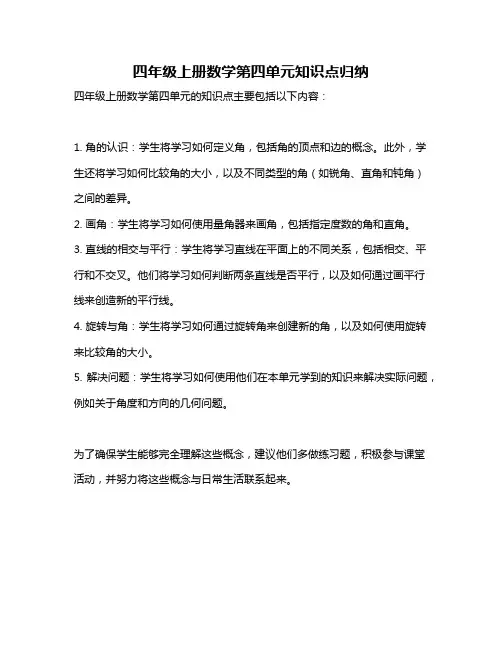 四年级上册数学第四单元知识点归纳

四年级上册数学第四单元的知识点主要包括以下内容：

1. 角的认识：学生将学习如何定义角，包括角的顶点和边的概念。此外，学生还将学习如何比较角的大小，以及不同类型的角（如锐角、直角和钝角）之间的差异。

2. 画角：学生将学习如何使用量角器来画角，包括指定度数的角和直角。

3. 直线的相交与平行：学生将学习直线在平面上的不同关系，包括相交、平行和不交叉。他们将学习如何判断两条直线是否平行，以及如何通过画平行线来创造新的平行线。

4. 旋转与角：学生将学习如何通过旋转角来创建新的角，以及如何使用旋转来比较角的大小。

5. 解决问题：学生将学习如何使用他们在本单元学到的知识来解决实际问题，例如关于角度和方向的几何问题。

为了确保学生能够完全理解这些概念，建议他们多做练习题，积极参与课堂活动，并努力将这些概念与日常生活联系起来。